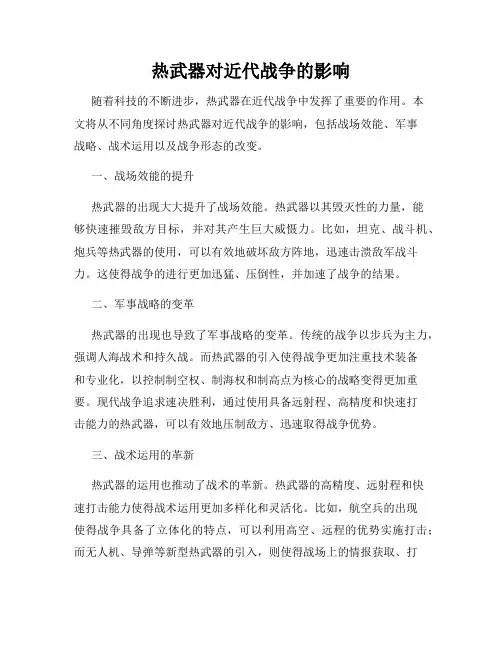 热武器对近代战争的影响

随着科技的不断进步，热武器在近代战争中发挥了重要的作用。本文将从不同角度探讨热武器对近代战争的影响，包括战场效能、军事战略、战术运用以及战争形态的改变。

一、战场效能的提升

热武器的出现大大提升了战场效能。热武器以其毁灭性的力量，能够快速摧毁敌方目标，并对其产生巨大威慑力。比如，坦克、战斗机、炮兵等热武器的使用，可以有效地破坏敌方阵地，迅速击溃敌军战斗力。这使得战争的进行更加迅猛、压倒性，并加速了战争的结果。

二、军事战略的变革

热武器的出现也导致了军事战略的变革。传统的战争以步兵为主力，强调人海战术和持久战。而热武器的引入使得战争更加注重技术装备和专业化，以控制制空权、制海权和制高点为核心的战略变得更加重要。现代战争追求速决胜利，通过使用具备远射程、高精度和快速打击能力的热武器，可以有效地压制敌方、迅速取得战争优势。

三、战术运用的革新

热武器的运用也推动了战术的革新。热武器的高精度、远射程和快速打击能力使得战术运用更加多样化和灵活化。比如，航空兵的出现使得战争具备了立体化的特点，可以利用高空、远程的优势实施打击；而无人机、导弹等新型热武器的引入，则使得战场上的情报获取、打